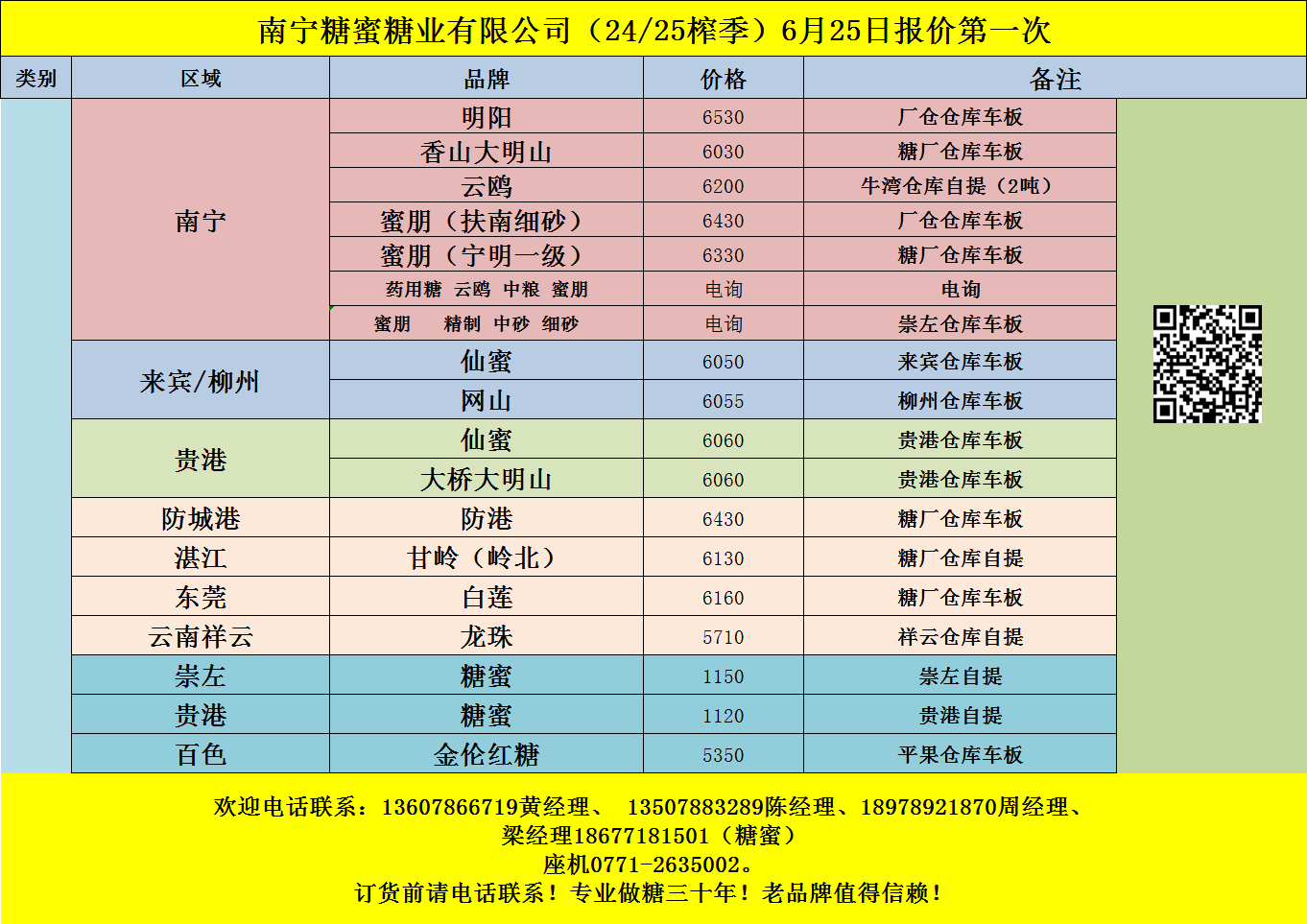 南宁糖蜜糖业有限公司（24/25榨季）6月25日报价第一次

| 类别 | 区域 | 品牌 | 价格 | 备注 |
|---|---|---|---|---|
| | 南宁 | 明阳 | 6530 | 厂仓仓库车板 |
| | | 香山大明山 | 6030 | 糖厂仓库车板 |
| | | 云鸥 | 6200 | 牛湾仓库自提（2吨） |
| | | 蜜朋（扶南细砂） | 6430 | 厂仓仓库车板 |
| | | 蜜朋（宁明一级） | 6330 | 糖厂仓库车板 |
| | | 药用糖 云鸥 中粮 蜜朋 | 电询 | 电询 |
| | | 蜜朋 精制 中砂 细砂 | 电询 | 崇左仓库车板 |
| | 来宾/柳州 | 仙蜜 | 6050 | 来宾仓库车板 |
| | | 网山 | 6055 | 柳州仓库车板 |
| | 贵港 | 仙蜜 | 6060 | 贵港仓库车板 |
| | | 大桥大明山 | 6060 | 贵港仓库车板 |
| | 防城港 | 防港 | 6430 | 糖厂仓库车板 |
| | 湛江 | 甘岭（岭北） | 6130 | 糖厂仓库自提 |
| | 东莞 | 白莲 | 6160 | 糖厂仓库车板 |
| | 云南祥云 | 龙珠 | 5710 | 祥云仓库自提 |
| | 崇左 | 糖蜜 | 1150 | 崇左自提 |
| | 贵港 | 糖蜜 | 1120 | 贵港自提 |
| | 百色 | 金伦红糖 | 5350 | 平果仓库车板 |

欢迎电话联系：13607866719黄经理、 13507883289陈经理、18978921870周经理、
梁经理18677181501（糖蜜）
座机0771-2635002。
订货前请电话联系！专业做糖三十年！老品牌值得信赖！